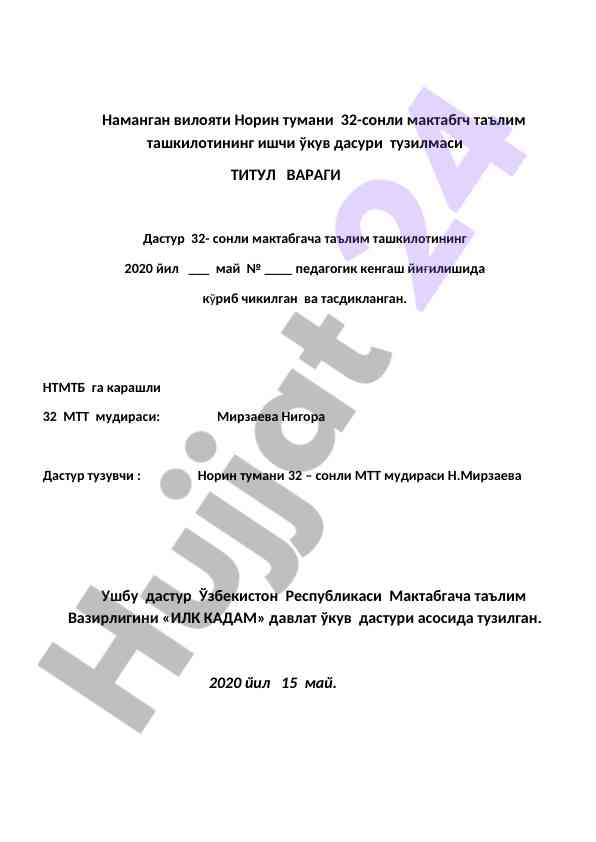 Наманган вилояти Норин тумани 32-сонли мактабгч таълим ташкилотининг ишчи ўкув дасури тузилмаси

ТИТУЛ ВАРАГИ

Дастур 32- сонли мактабгача таълим ташкилотининг

2020 йил ___ май № ____ педагогик кенгаш йиғилишида

кўриб чикилган ва тасдикланган.

НТМТБ га карашли

32 МТТ мудираси: Мирзаева Нигора

Дастур тузувчи : Норин тумани 32 – сонли МТТ мудираси Н.Мирзаева

Ушбу дастур Ўзбекистон Республикаси Мактабгача таълим Вазирлигини «ИЛК КАДАМ» давлат ўкув дастури асосида тузилган.

2020 йил 15 май.

Hujjat 24